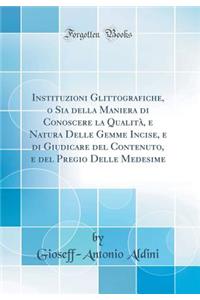 Forgotten Books

Instituzioni Glittografiche, o Sia della Maniera di Conoscere la Qualità, e Natura Delle Gemme Incise, e di Giudicare del Contenuto, e del Pregio Delle Medesime

by
Gioseff-Antonio Aldini